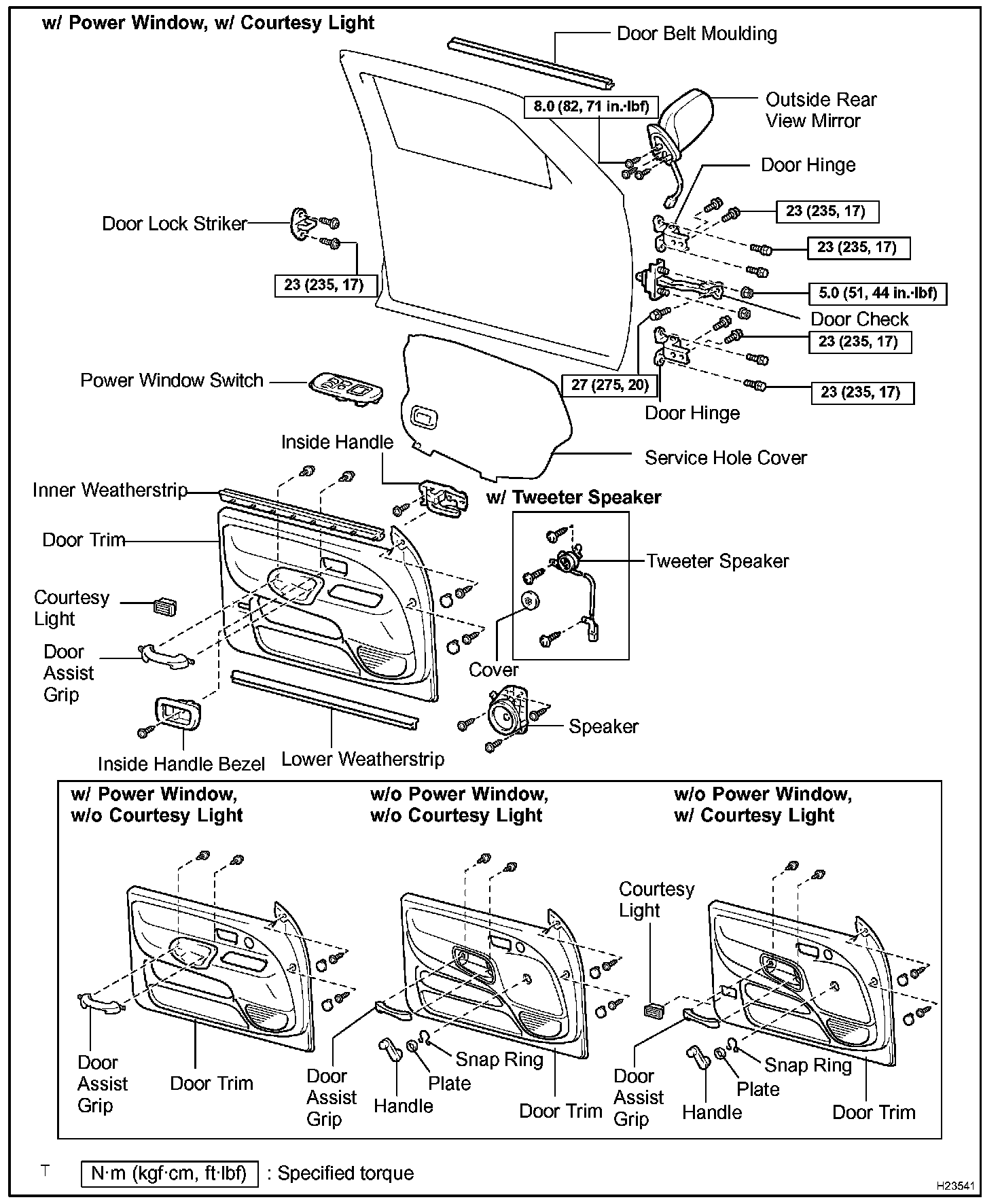 w/ Power Window, w/ Courtesy Light

Door Belt Moulding

8.0 (82, 71 in.·lbf)

Outside Rear View Mirror

Door Hinge

23 (235, 17)

23 (235, 17)

Door Lock Striker

23 (235, 17)

5.0 (51, 44 in.·lbf)

Door Check

23 (235, 17)

Power Window Switch

27 (275, 20)

23 (235, 17)

Door Hinge

Inside Handle

Service Hole Cover

Inner Weatherstrip

w/ Tweeter Speaker

Door Trim

Tweeter Speaker

Courtesy Light

Door Assist Grip

Cover

Speaker

Inside Handle Bezel

Lower Weatherstrip

w/ Power Window, w/o Courtesy Light

Door Assist Grip

Door Trim

w/o Power Window, w/o Courtesy Light

Door Assist Grip

Handle

Plate

Snap Ring

Door Trim

w/o Power Window, w/ Courtesy Light

Courtesy Light

Door Assist Grip

Handle

Plate

Snap Ring

Door Trim

T N·m (kgf·cm, ft·lbf) : Specified torque

H23541